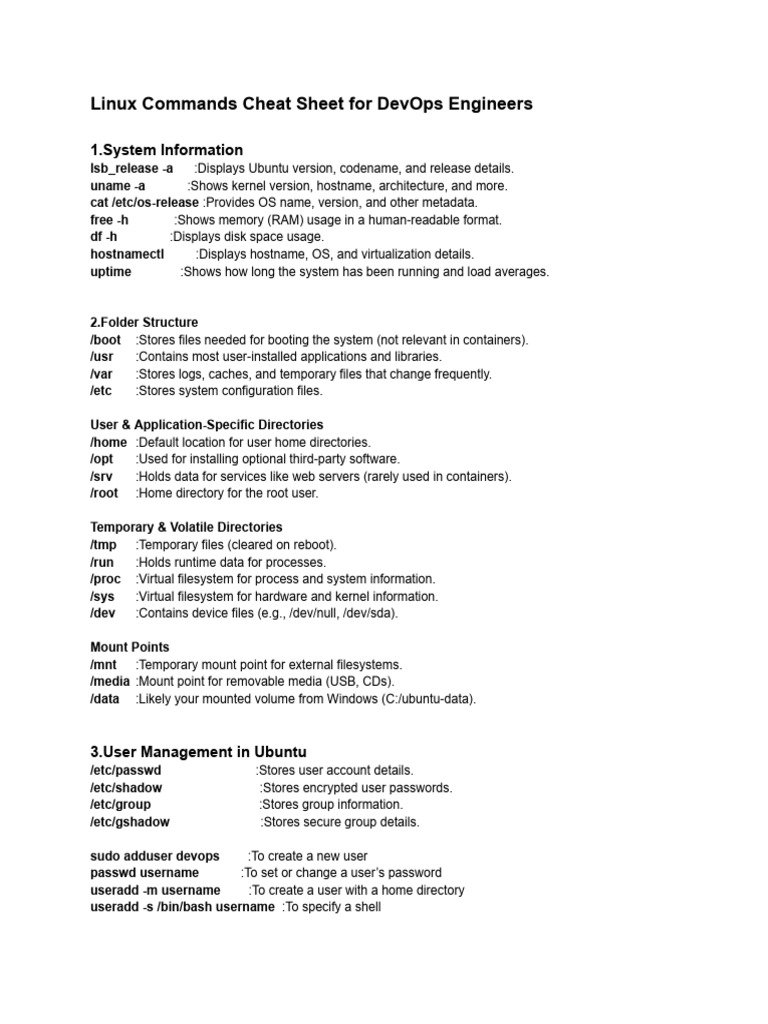 Linux Commands Cheat Sheet for DevOps Engineers

1.System Information
lsb_release -a :Displays Ubuntu version, codename, and release details.
uname -a :Shows kernel version, hostname, architecture, and more.
cat /etc/os-release :Provides OS name, version, and other metadata.
free -h :Shows memory (RAM) usage in a human-readable format.
df -h :Displays disk space usage.
hostnamectl :Displays hostname, OS, and virtualization details.
uptime :Shows how long the system has been running and load averages.

2.Folder Structure
/boot :Stores files needed for booting the system (not relevant in containers).
/usr :Contains most user-installed applications and libraries.
/var :Stores logs, caches, and temporary files that change frequently.
/etc :Stores system configuration files.

User & Application-Specific Directories
/home :Default location for user home directories.
/opt :Used for installing optional third-party software.
/srv :Holds data for services like web servers (rarely used in containers).
/root :Home directory for the root user.

Temporary & Volatile Directories
/tmp :Temporary files (cleared on reboot).
/run :Holds runtime data for processes.
/proc :Virtual filesystem for process and system information.
/sys :Virtual filesystem for hardware and kernel information.
/dev :Contains device files (e.g., /dev/null, /dev/sda).

Mount Points
/mnt :Temporary mount point for external filesystems.
/media :Mount point for removable media (USB, CDs).
/data :Likely your mounted volume from Windows (C:/ubuntu-data).

3.User Management in Ubuntu
/etc/passwd :Stores user account details.
/etc/shadow :Stores encrypted user passwords.
/etc/group :Stores group information.
/etc/gshadow :Stores secure group details.

sudo adduser devops :To create a new user
passwd username :To set or change a user's password
useradd -m username :To create a user with a home directory
useradd -s /bin/bash username :To specify a shell